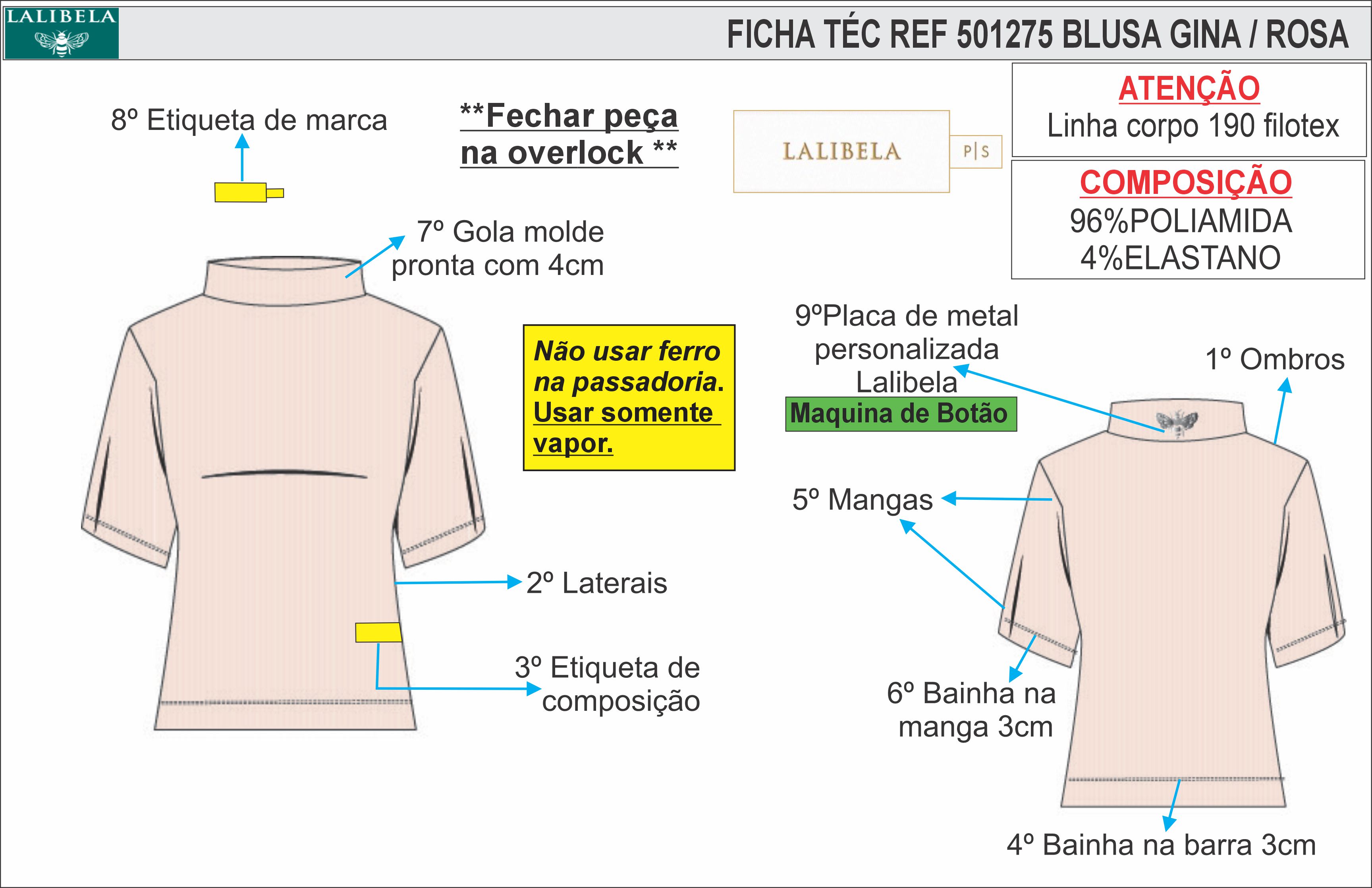 LALIBELA

FICHA TÉC REF 501275 BLUSA GINA / ROSA

8º Etiqueta de marca

**Fechar peça na overlock **

LALIBELA P|S

ATENÇÃO
Linha corpo 190 filotex

COMPOSIÇÃO
96%POLIAMIDA
4%ELASTANO

7º Gola molde pronta com 4cm

Não usar ferro na passadoria. Usar somente vapor.

9ºPlaca de metal personalizada Lalibela

Maquina de Botão

1º Ombros

5º Mangas

2º Laterais

3º Etiqueta de composição

6º Bainha na manga 3cm

4º Bainha na barra 3cm